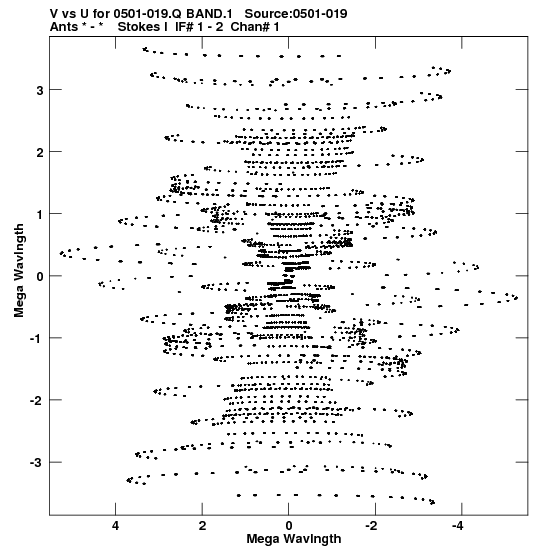 V vs U for 0501-019.Q BAND.1 Source:0501-019
Ants * - * Stokes I IF# 1 - 2 Chan# 1

Mega Wavlngth

3
2
1
0
-1
-2
-3

4
2
0
-2
-4

Mega Wavlngth